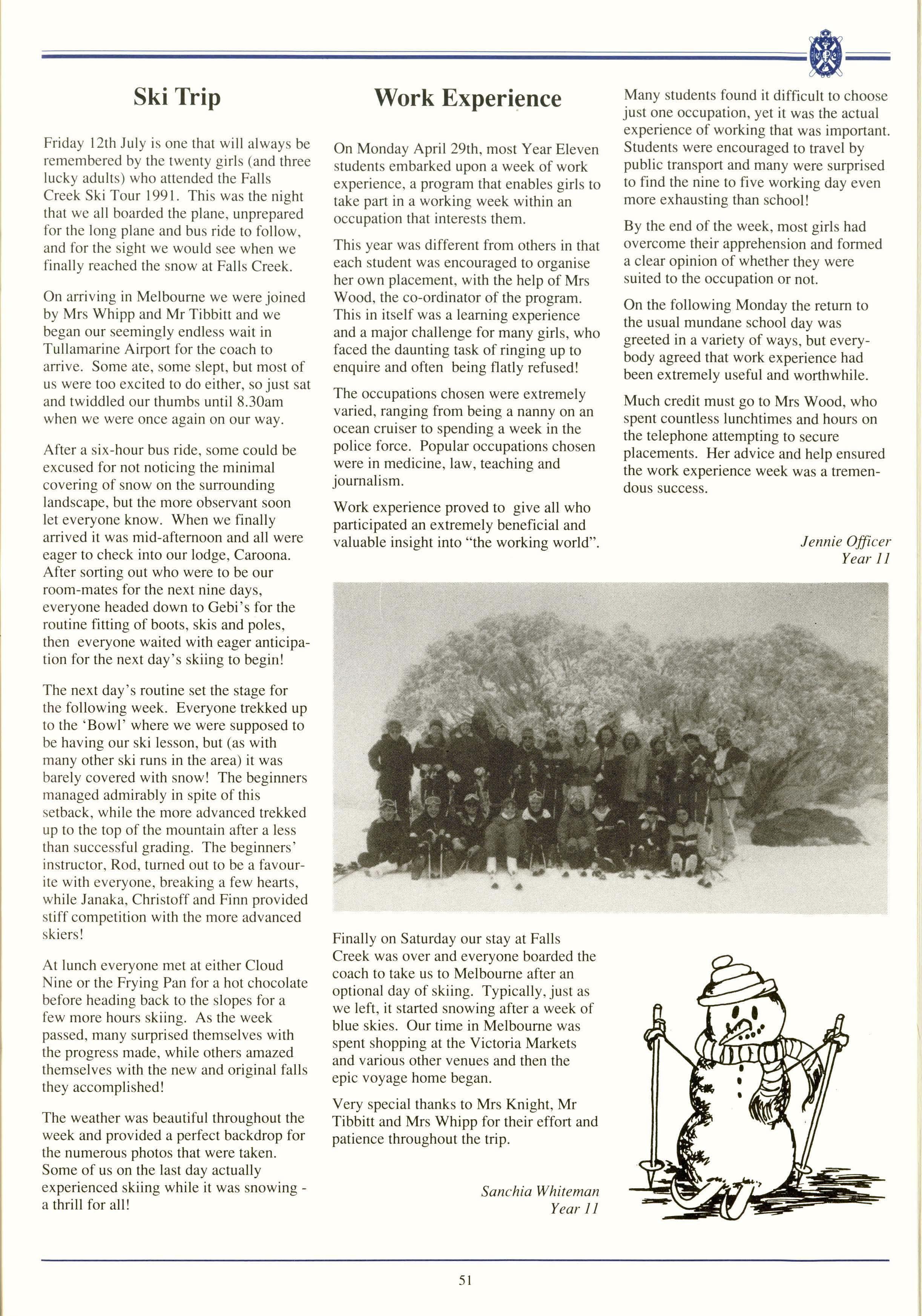 Ski Trip

Friday 12th July is one that will always be remembered by the twenty girls (and three lucky adults) who attended the Falls Creek Ski Tour 1991. This was the night that we all boarded the plane, unprepared for the long plane and bus ride to follow, and for the sight we would see when we finally reached the snow at Falls Creek.

On arriving in Melbourne we were joined by Mrs Whipp and Mr Tibbitt and we began our seemingly endless wait in Tullamarine Airport for the coach to arrive. Some ate, some slept, but most of us were too excited to do either, so just sat and twiddled our thumbs until 8.30am when we were once again on our way.

After a six-hour bus ride, some could be excused for not noticing the minimal covering of snow on the surrounding landscape, but the more observant soon let everyone know. When we finally arrived it was mid-afternoon and all were eager to check into our lodge, Caroona. After sorting out who were to be our room-mates for the next nine days, everyone headed down to Gebi's for the routine fitting of boots, skis and poles, then everyone waited with eager anticipation for the next day's skiing to begin!

The next day's routine set the stage for the following week. Everyone trekked up to the 'Bowl' where we were supposed to be having our ski lesson, but (as with many other ski runs in the area) it was barely covered with snow! The beginners managed admirably in spite of this setback, while the more advanced trekked up to the top of the mountain after a less than successful grading. The beginners' instructor, Rod, turned out to be a favourite with everyone, breaking a few hearts, while Janaka, Christoff and Finn provided stiff competition with the more advanced skiers!

At lunch everyone met at either Cloud Nine or the Frying Pan for a hot chocolate before heading back to the slopes for a few more hours skiing. As the week passed, many surprised themselves with the progress made, while others amazed themselves with the new and original falls they accomplished!

The weather was beautiful throughout the week and provided a perfect backdrop for the numerous photos that were taken. Some of us on the last day actually experienced skiing while it was snowing - a thrill for all!

Finally on Saturday our stay at Falls Creek was over and everyone boarded the coach to take us to Melbourne after an optional day of skiing. Typically, just as we left, it started snowing after a week of blue skies. Our time in Melbourne was spent shopping at the Victoria Markets and various other venues and then the epic voyage home began.

Very special thanks to Mrs Knight, Mr Tibbitt and Mrs Whipp for their effort and patience throughout the trip.

Sanchia Whiteman
Year 11

Work Experience

On Monday April 29th, most Year Eleven students embarked upon a week of work experience, a program that enables girls to take part in a working week within an occupation that interests them.

This year was different from others in that each student was encouraged to organise her own placement, with the help of Mrs Wood, the co-ordinator of the program. This in itself was a learning experience and a major challenge for many girls, who faced the daunting task of ringing up to enquire and often being flatly refused!

The occupations chosen were extremely varied, ranging from being a nanny on an ocean cruiser to spending a week in the police force. Popular occupations chosen were in medicine, law, teaching and journalism.

Work experience proved to give all who participated an extremely beneficial and valuable insight into "the working world".

Many students found it difficult to choose just one occupation, yet it was the actual experience of working that was important. Students were encouraged to travel by public transport and many were surprised to find the nine to five working day even more exhausting than school!

By the end of the week, most girls had overcome their apprehension and formed a clear opinion of whether they were suited to the occupation or not.

On the following Monday the return to the usual mundane school day was greeted in a variety of ways, but everybody agreed that work experience had been extremely useful and worthwhile.

Much credit must go to Mrs Wood, who spent countless lunchtimes and hours on the telephone attempting to secure placements. Her advice and help ensured the work experience week was a tremendous success.

Jennie Officer
Year 11

51